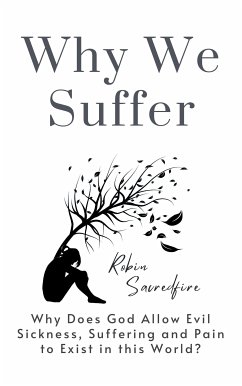 Why We Suffer

Robin Sacredfire

Why Does God Allow Evil Sickness, Suffering and Pain to Exist in this World?